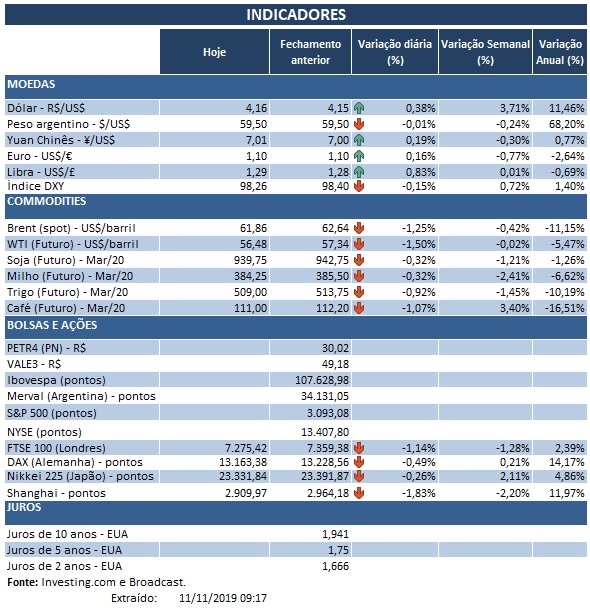 INDICADORES

| | Hoje | Fechamento anterior | Variação diária (%) | Variação Semanal (%) | Variação Anual (%) |
|---|---|---|---|---|---|
| MOEDAS | | | | | |
| Dólar - R$/US$ | 4,16 | 4,15 | 0,38% | 3,71% | 11,46% |
| Peso argentino - $/US$ | 59,50 | 59,50 | -0,01% | -0,24% | 68,20% |
| Yuan Chinês - ¥/US$ | 7,01 | 7,00 | 0,19% | -0,30% | 0,77% |
| Euro - US$/€ | 1,10 | 1,10 | 0,16% | -0,77% | -2,64% |
| Libra - US$/£ | 1,29 | 1,28 | 0,83% | 0,01% | -0,69% |
| Índice DXY | 98,26 | 98,40 | -0,15% | 0,72% | 1,40% |
| COMMODITIES | | | | | |
| Brent (spot) - US$/barril | 61,86 | 62,64 | -1,25% | -0,42% | -11,15% |
| WTI (Futuro) - US$/barril | 56,48 | 57,34 | -1,50% | -0,02% | -5,47% |
| Soja (Futuro) - Mar/20 | 939,75 | 942,75 | -0,32% | -1,21% | -1,26% |
| Milho (Futuro) - Mar/20 | 384,25 | 385,50 | -0,32% | -2,41% | -6,62% |
| Trigo (Futuro) - Mar/20 | 509,00 | 513,75 | -0,92% | -1,45% | -10,19% |
| Café (Futuro) - Mar/20 | 111,00 | 112,20 | -1,07% | 3,40% | -16,51% |
| BOLSAS E AÇÕES | | | | | |
| PETR4 (PN) - R$ | | 30,02 | | | |
| VALE3 - R$ | | 49,18 | | | |
| Ibovespa (pontos) | | 107.628,98 | | | |
| Merval (Argentina) - pontos | | 34.131,05 | | | |
| S&P 500 (pontos) | | 3.093,08 | | | |
| NYSE (pontos) | | 13.407,80 | | | |
| FTSE 100 (Londres) | 7.275,42 | 7.359,38 | -1,14% | -1,28% | 2,39% |
| DAX (Alemanha) - pontos | 13.163,38 | 13.228,56 | -0,49% | 0,21% | 14,17% |
| Nikkei 225 (Japão) - pontos | 23.331,84 | 23.391,87 | -0,26% | 2,11% | 4,86% |
| Shanghai - pontos | 2.909,97 | 2.964,18 | -1,83% | -2,20% | 11,97% |
| JUROS | | | | | |
| Juros de 10 anos - EUA | | 1,941 | | | |
| Juros de 5 anos - EUA | | 1,75 | | | |
| Juros de 2 anos - EUA | | 1,666 | | | |

Fonte: Investing.com e Broadcast.
Extraído: 11/11/2019 09:17